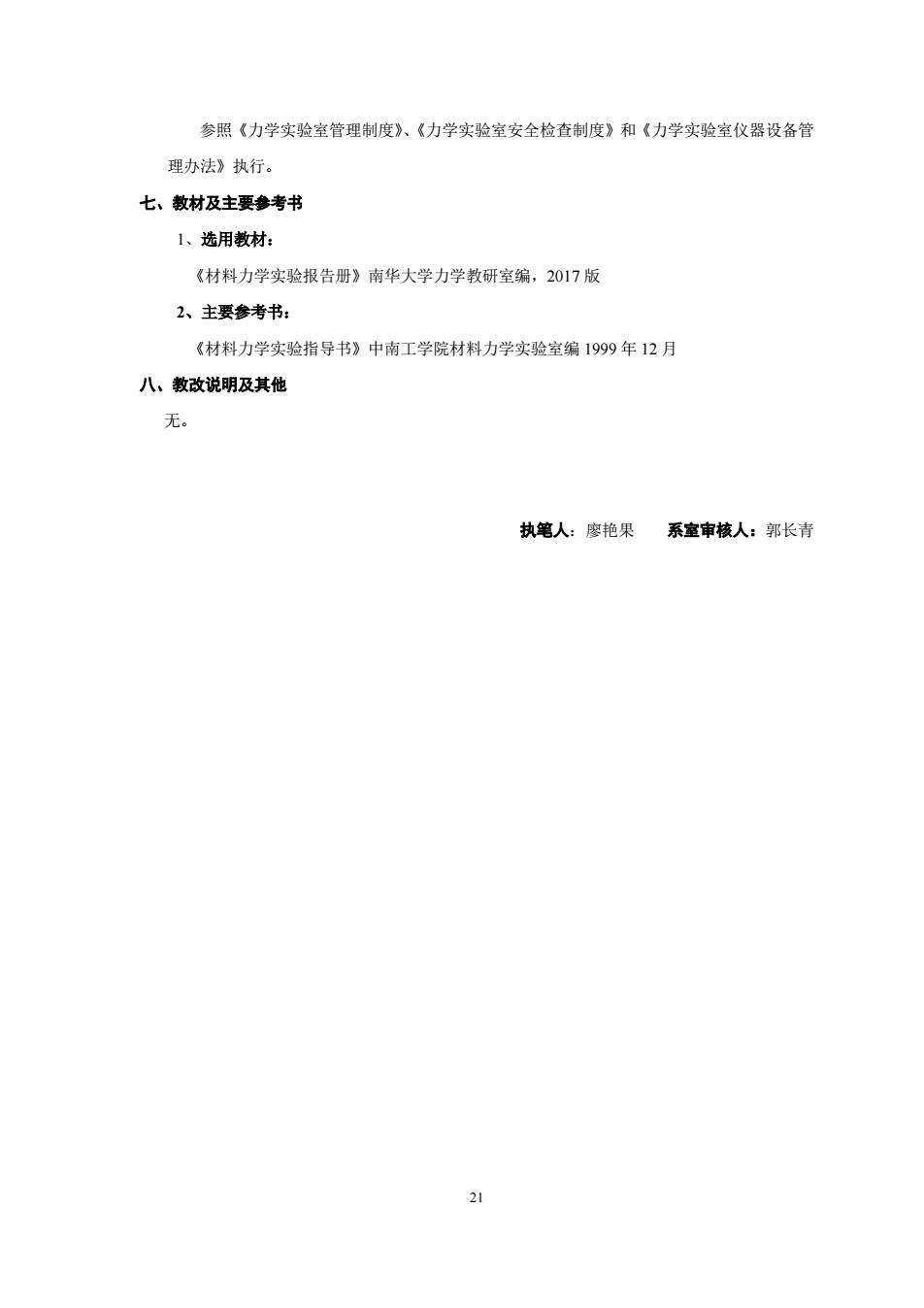 参照《力学实验室管理制度》、《力学实验室安全检查制度》和《力学实验室仪器设备管理办法》执行。

七、教材及主要参考书

1、选用教材：

《材料力学实验报告册》南华大学力学教研室编，2017 版

2、主要参考书：

《材料力学实验指导书》中南工学院材料力学实验室编 1999 年 12 月

八、教改说明及其他

无。

执笔人：廖艳果　　系室审核人：郭长青

21